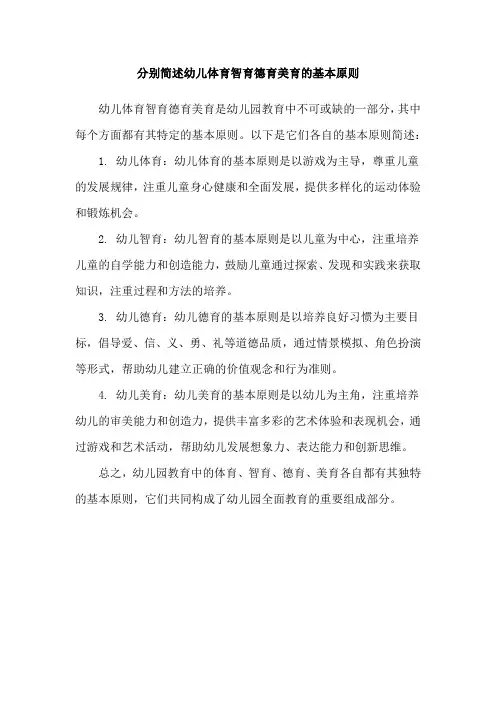 分别简述幼儿体育智育德育美育的基本原则

幼儿体育智育德育美育是幼儿园教育中不可或缺的一部分，其中每个方面都有其特定的基本原则。以下是它们各自的基本原则简述：

1. 幼儿体育：幼儿体育的基本原则是以游戏为主导，尊重儿童的发展规律，注重儿童身心健康和全面发展，提供多样化的运动体验和锻炼机会。

2. 幼儿智育：幼儿智育的基本原则是以儿童为中心，注重培养儿童的自学能力和创造能力，鼓励儿童通过探索、发现和实践来获取知识，注重过程和方法的培养。

3. 幼儿德育：幼儿德育的基本原则是以培养良好习惯为主要目标，倡导爱、信、义、勇、礼等道德品质，通过情景模拟、角色扮演等形式，帮助幼儿建立正确的价值观念和行为准则。

4. 幼儿美育：幼儿美育的基本原则是以幼儿为主角，注重培养幼儿的审美能力和创造力，提供丰富多彩的艺术体验和表现机会，通过游戏和艺术活动，帮助幼儿发展想象力、表达能力和创新思维。

总之，幼儿园教育中的体育、智育、德育、美育各自都有其独特的基本原则，它们共同构成了幼儿园全面教育的重要组成部分。